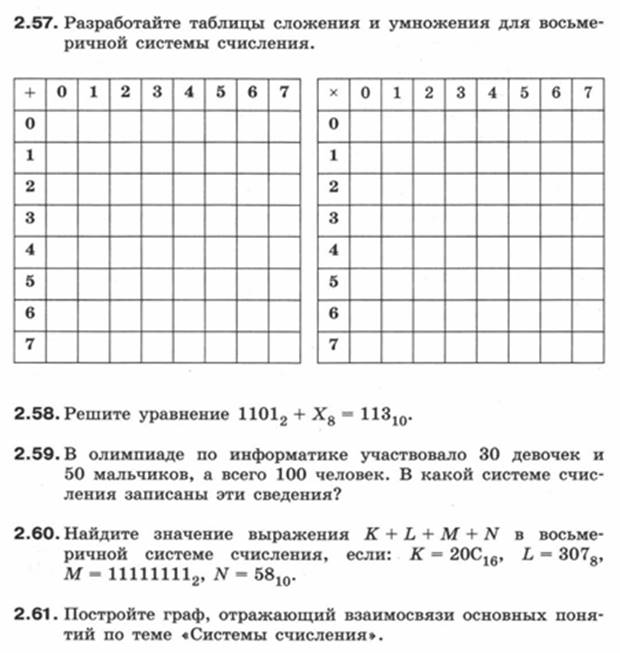 **2.57.** Разработайте таблицы сложения и умножения для восьмеричной системы счисления.

| + | 0 | 1 | 2 | 3 | 4 | 5 | 6 | 7 |
|---|---|---|---|---|---|---|---|---|
| 0 | | | | | | | | |
| 1 | | | | | | | | |
| 2 | | | | | | | | |
| 3 | | | | | | | | |
| 4 | | | | | | | | |
| 5 | | | | | | | | |
| 6 | | | | | | | | |
| 7 | | | | | | | | |

| × | 0 | 1 | 2 | 3 | 4 | 5 | 6 | 7 |
|---|---|---|---|---|---|---|---|---|
| 0 | | | | | | | | |
| 1 | | | | | | | | |
| 2 | | | | | | | | |
| 3 | | | | | | | | |
| 4 | | | | | | | | |
| 5 | | | | | | | | |
| 6 | | | | | | | | |
| 7 | | | | | | | | |

**2.58.** Решите уравнение $1101_2 + X_8 = 113_{10}$.

**2.59.** В олимпиаде по информатике участвовало 30 девочек и 50 мальчиков, а всего 100 человек. В какой системе счисления записаны эти сведения?

**2.60.** Найдите значение выражения $K + L + M + N$ в восьмеричной системе счисления, если: $K = 20C_{16}$, $L = 307_8$, $M = 11111111_2$, $N = 58_{10}$.

**2.61.** Постройте граф, отражающий взаимосвязи основных понятий по теме «Системы счисления».